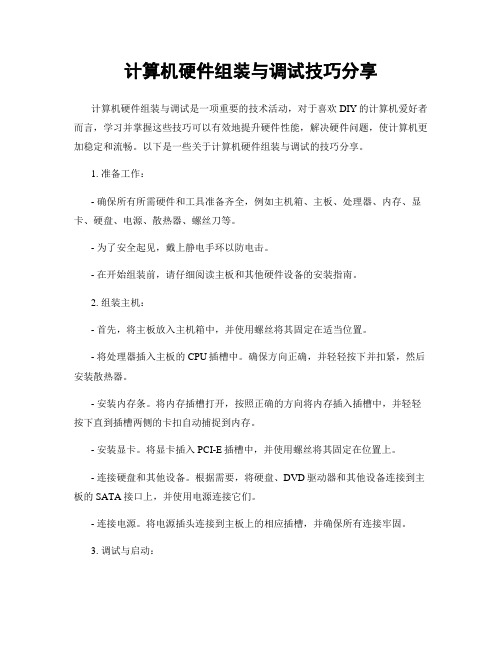 计算机硬件组装与调试技巧分享

计算机硬件组装与调试是一项重要的技术活动，对于喜欢DIY的计算机爱好者而言，学习并掌握这些技巧可以有效地提升硬件性能，解决硬件问题，使计算机更加稳定和流畅。以下是一些关于计算机硬件组装与调试的技巧分享。

1. 准备工作：

- 确保所有所需硬件和工具准备齐全，例如主机箱、主板、处理器、内存、显卡、硬盘、电源、散热器、螺丝刀等。

- 为了安全起见，戴上静电手环以防电击。

- 在开始组装前，请仔细阅读主板和其他硬件设备的安装指南。

2. 组装主机：

- 首先，将主板放入主机箱中，并使用螺丝将其固定在适当位置。

- 将处理器插入主板的CPU插槽中。确保方向正确，并轻轻按下并扣紧，然后安装散热器。

- 安装内存条。将内存插槽打开，按照正确的方向将内存插入插槽中，并轻轻按下直到插槽两侧的卡扣自动捕捉到内存。

- 安装显卡。将显卡插入PCI-E插槽中，并使用螺丝将其固定在位置上。

- 连接硬盘和其他设备。根据需要，将硬盘、DVD驱动器和其他设备连接到主板的SATA接口上，并使用电源连接它们。

- 连接电源。将电源插头连接到主板上的相应插槽，并确保所有连接牢固。

3. 调试与启动：